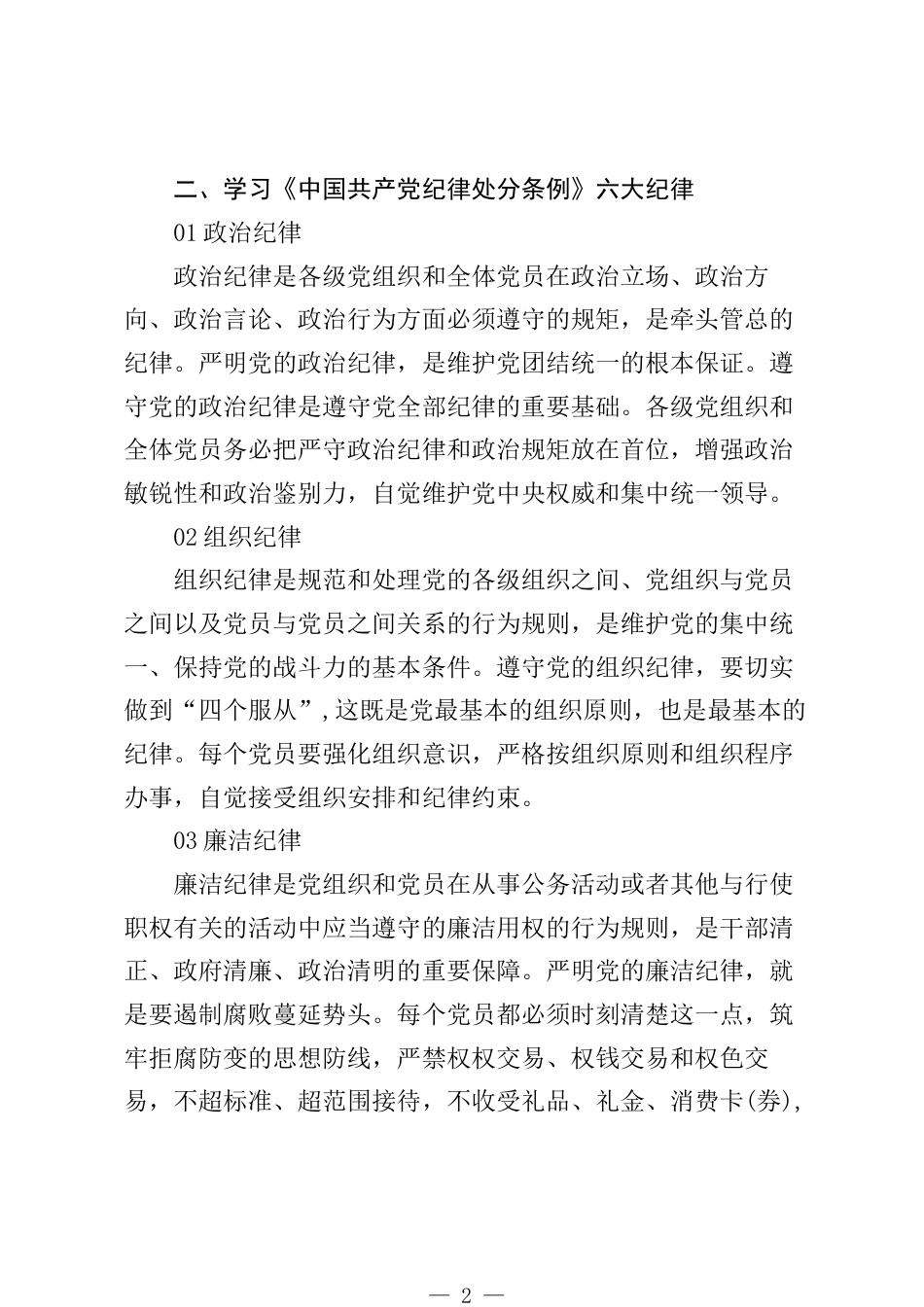 二、学习《中国共产党纪律处分条例》六大纪律

01 政治纪律

政治纪律是各级党组织和全体党员在政治立场、政治方向、政治言论、政治行为方面必须遵守的规矩，是牵头管总的纪律。严明党的政治纪律，是维护党团结统一的根本保证。遵守党的政治纪律是遵守党全部纪律的重要基础。各级党组织和全体党员务必把严守政治纪律和政治规矩放在首位，增强政治敏锐性和政治鉴别力，自觉维护党中央权威和集中统一领导。

02 组织纪律

组织纪律是规范和处理党的各级组织之间、党组织与党员之间以及党员与党员之间关系的行为规则，是维护党的集中统一、保持党的战斗力的基本条件。遵守党的组织纪律，要切实做到“四个服从”，这既是党最基本的组织原则，也是最基本的纪律。每个党员要强化组织意识，严格按组织原则和组织程序办事，自觉接受组织安排和纪律约束。

03 廉洁纪律

廉洁纪律是党组织和党员在从事公务活动或者其他与行使职权有关的活动中应当遵守的廉洁用权的行为规则，是干部清正、政府清廉、政治清明的重要保障。严明党的廉洁纪律，就是要遏制腐败蔓延势头。每个党员都必须时刻清楚这一点，筑牢拒腐防变的思想防线，严禁权权交易、权钱交易和权色交易，不超标准、超范围接待，不收受礼品、礼金、消费卡(券)，

— 2 —